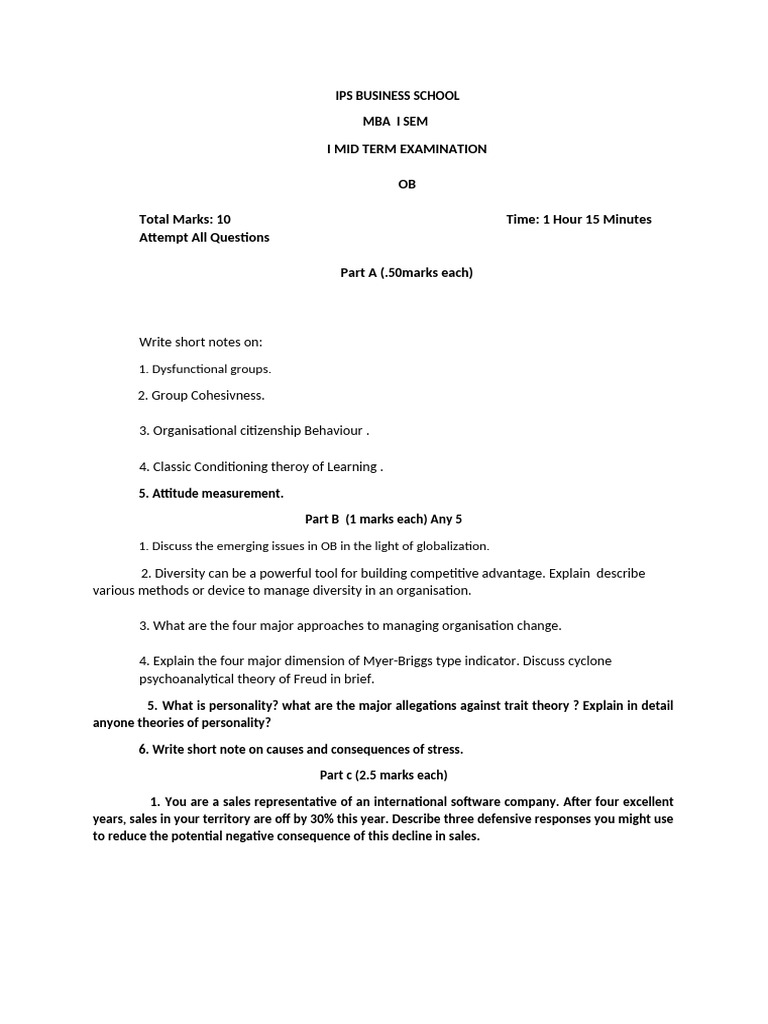 IPS BUSINESS SCHOOL

MBA I SEM

I MID TERM EXAMINATION

OB

Total Marks: 10 Time: 1 Hour 15 Minutes
Attempt All Questions

Part A (.50marks each)

Write short notes on:

1. Dysfunctional groups.

2. Group Cohesivness.

3. Organisational citizenship Behaviour .

4. Classic Conditioning theroy of Learning .

5. Attitude measurement.

Part B (1 marks each) Any 5

1. Discuss the emerging issues in OB in the light of globalization.

2. Diversity can be a powerful tool for building competitive advantage. Explain describe various methods or device to manage diversity in an organisation.

3. What are the four major approaches to managing organisation change.

4. Explain the four major dimension of Myer-Briggs type indicator. Discuss cyclone psychoanalytical theory of Freud in brief.

5. What is personality? what are the major allegations against trait theory ? Explain in detail anyone theories of personality?

6. Write short note on causes and consequences of stress.

Part c (2.5 marks each)

1. You are a sales representative of an international software company. After four excellent years, sales in your territory are off by 30% this year. Describe three defensive responses you might use to reduce the potential negative consequence of this decline in sales.